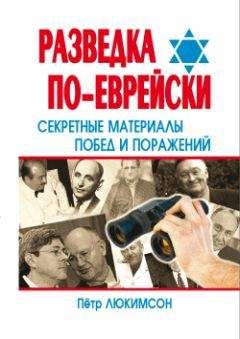 РАЗВЕДКА ПО-ЕВРЕЙСКИ

СЕКРЕТНЫЕ МАТЕРИАЛЫ ПОБЕД И ПОРАЖЕНИЙ

Пётр ЛЮКИМСОН